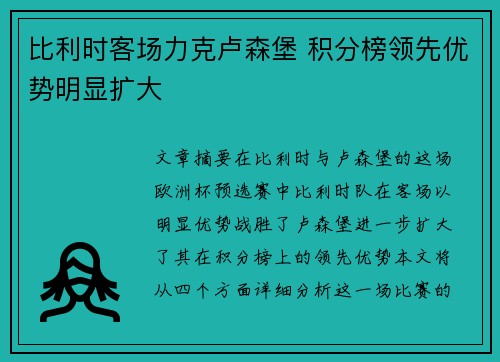 比利时客场力克卢森堡 积分榜领先优势明显扩大

文章摘要在比利时与卢森堡的这场欧洲杯预选赛中比利时队在客场以明显优势战胜了卢森堡进一步扩大了其在积分榜上的领先优势本文将从四个方面详细分析这一场比赛的